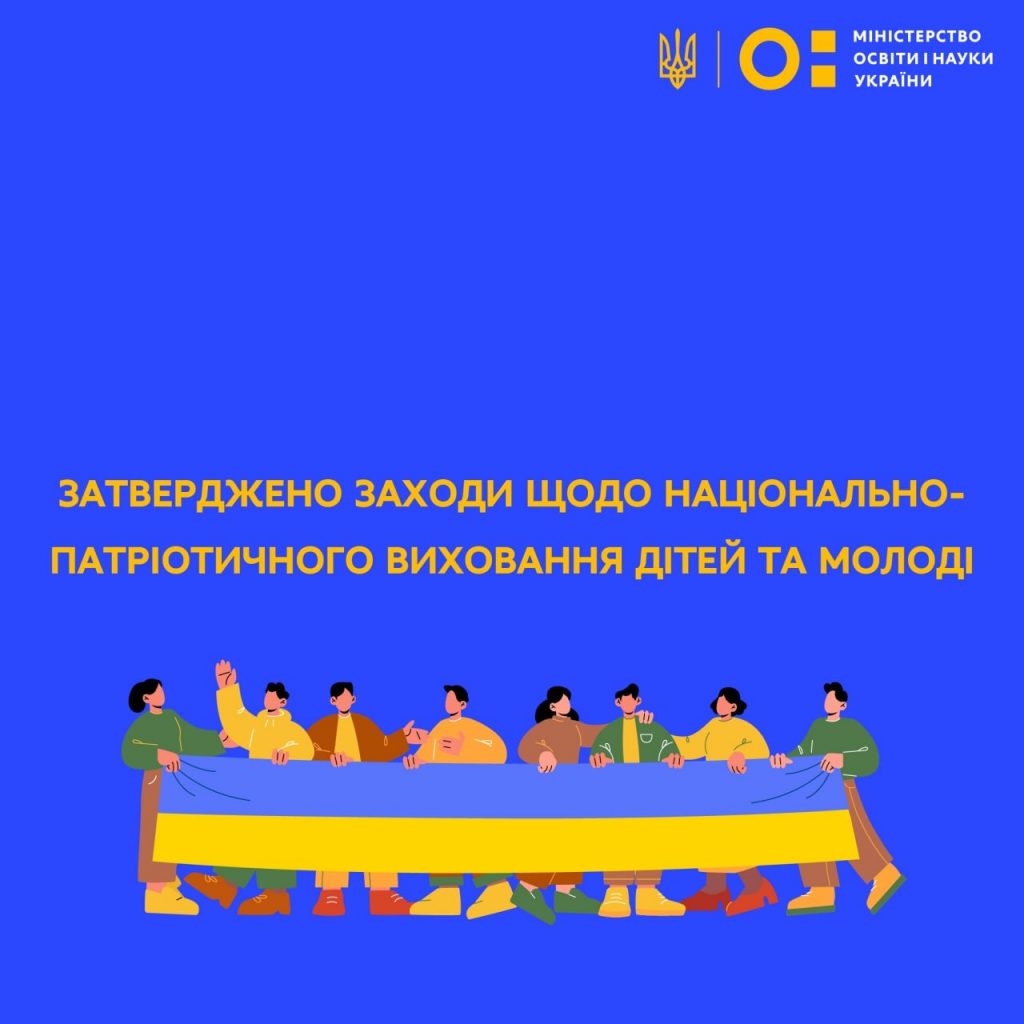 МІНІСТЕРСТВО ОСВІТИ І НАУКИ УКРАЇНИ

ЗАТВЕРДЖЕНО ЗАХОДИ ЩОДО НАЦІОНАЛЬНО-ПАТРІОТИЧНОГО ВИХОВАННЯ ДІТЕЙ ТА МОЛОДІ